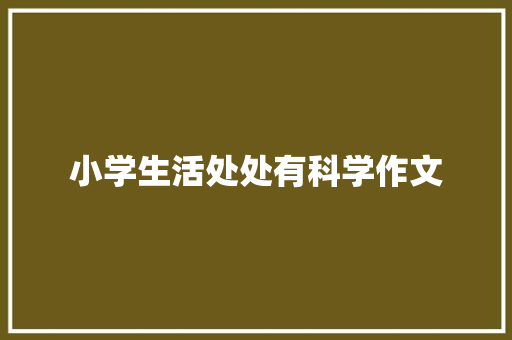 小学生活处处有科学作文